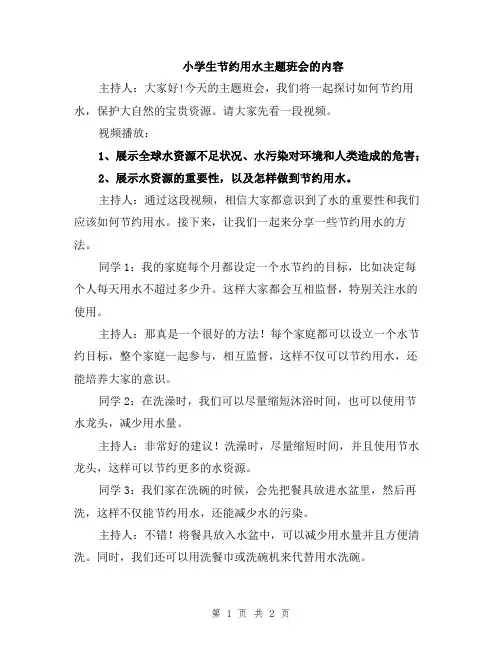 小学生节约用水主题班会的内容

主持人：大家好!今天的主题班会，我们将一起探讨如何节约用水，保护大自然的宝贵资源。请大家先看一段视频。

视频播放：

1、展示全球水资源不足状况、水污染对环境和人类造成的危害；

2、展示水资源的重要性，以及怎样做到节约用水。

主持人：通过这段视频，相信大家都意识到了水的重要性和我们应该如何节约用水。接下来，让我们一起来分享一些节约用水的方法。

同学1：我的家庭每个月都设定一个水节约的目标，比如决定每个人每天用水不超过多少升。这样大家都会互相监督，特别关注水的使用。

主持人：那真是一个很好的方法！每个家庭都可以设立一个水节约目标，整个家庭一起参与，相互监督，这样不仅可以节约用水，还能培养大家的意识。

同学2：在洗澡时，我们可以尽量缩短沐浴时间，也可以使用节水龙头，减少用水量。

主持人：非常好的建议！洗澡时，尽量缩短时间，并且使用节水龙头，这样可以节约更多的水资源。

同学3：我们家在洗碗的时候，会先把餐具放进水盆里，然后再洗，这样不仅能节约用水，还能减少水的污染。

主持人：不错！将餐具放入水盆中，可以减少用水量并且方便清洗。同时，我们还可以用洗餐巾或洗碗机来代替用水洗碗。

第 1 页 共 2 页